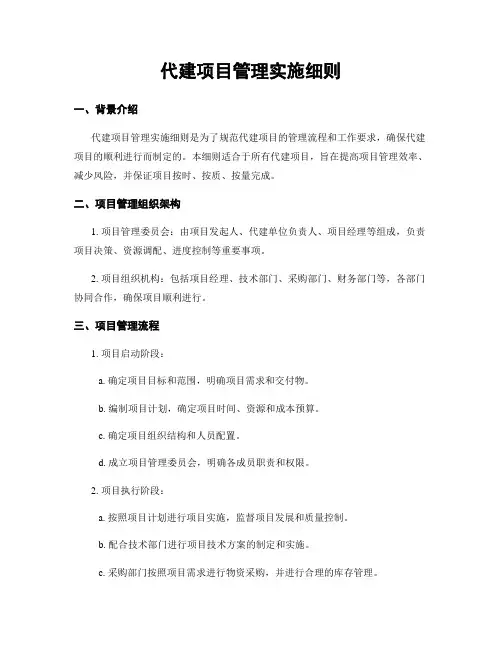 代建项目管理实施细则

一、背景介绍

代建项目管理实施细则是为了规范代建项目的管理流程和工作要求，确保代建项目的顺利进行而制定的。本细则适合于所有代建项目，旨在提高项目管理效率、减少风险，并保证项目按时、按质、按量完成。

二、项目管理组织架构

1. 项目管理委员会：由项目发起人、代建单位负责人、项目经理等组成，负责项目决策、资源调配、进度控制等重要事项。

2. 项目组织机构：包括项目经理、技术部门、采购部门、财务部门等，各部门协同合作，确保项目顺利进行。

三、项目管理流程

1. 项目启动阶段：

a. 确定项目目标和范围，明确项目需求和交付物。

b. 编制项目计划，确定项目时间、资源和成本预算。

c. 确定项目组织结构和人员配置。

d. 成立项目管理委员会，明确各成员职责和权限。

2. 项目执行阶段：

a. 按照项目计划进行项目实施，监督项目发展和质量控制。

b. 配合技术部门进行项目技术方案的制定和实施。

c. 采购部门按照项目需求进行物资采购，并进行合理的库存管理。